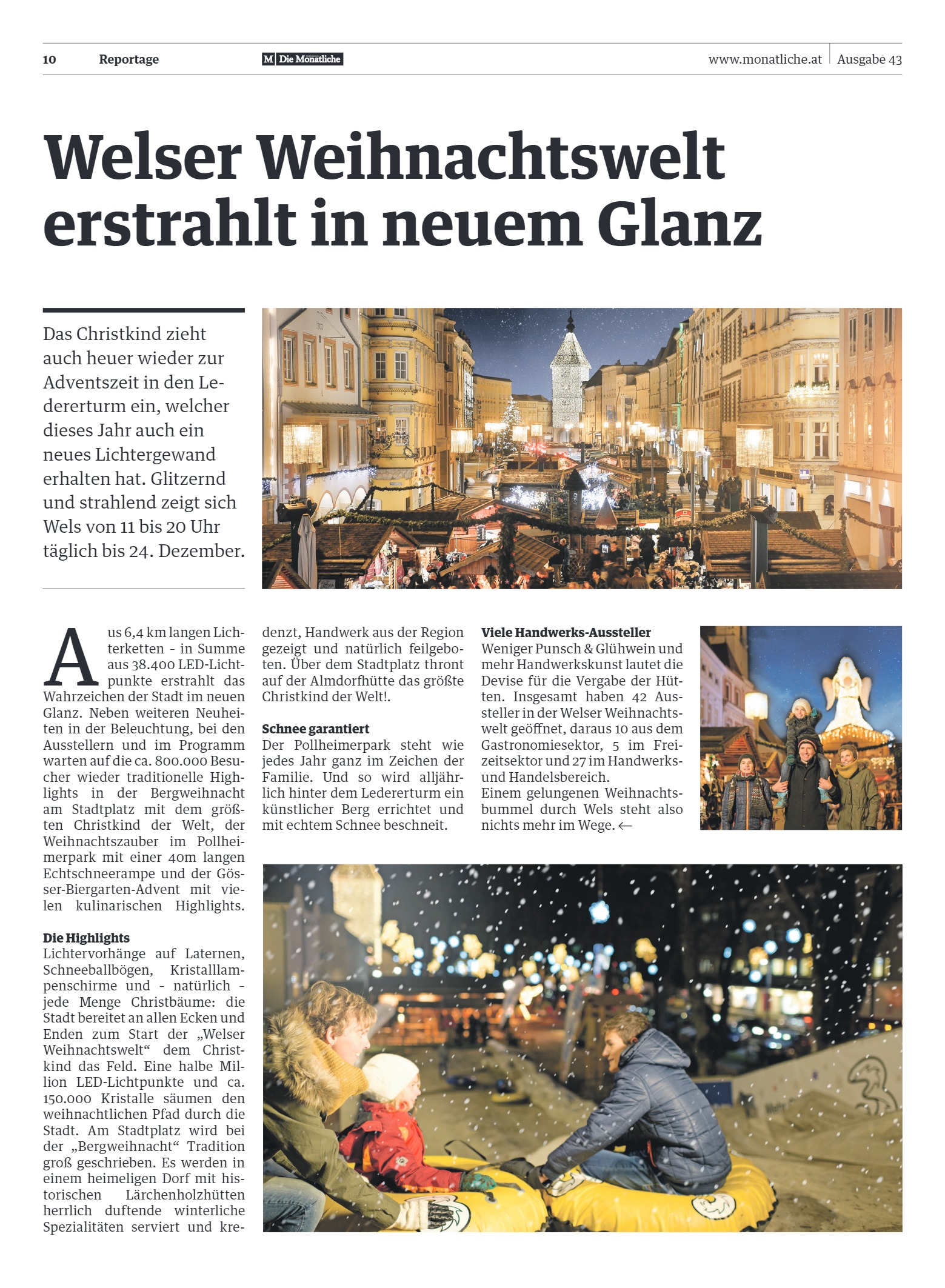 10 Reportage M Die Monatliche www.monatliche.at Ausgabe 43

Welser Weihnachtswelt erstrahlt in neuem Glanz

Das Christkind zieht auch heuer wieder zur Adventszeit in den Ledererturm ein, welcher dieses Jahr auch ein neues Lichtergewand erhalten hat. Glitzernd und strahlend zeigt sich Wels von 11 bis 20 Uhr täglich bis 24. Dezember.

Aus 6,4 km langen Lichterketten - in Summe aus 38.400 LED-Lichtpunkte erstrahlt das Wahrzeichen der Stadt im neuen Glanz. Neben weiteren Neuheiten in der Beleuchtung, bei den Ausstellern und im Programm warten auf die ca. 800.000 Besucher wieder traditionelle Highlights in der Bergweihnacht am Stadtplatz mit dem größten Christkind der Welt, der Weihnachtszauber im Pollheimerpark mit einer 40m langen Echtschneerampe und der Gösser-Biergarten-Advent mit vielen kulinarischen Highlights.

Die Highlights
Lichtervorhänge auf Laternen, Schneeballbögen, Kristalllampenschirme und - natürlich - jede Menge Christbäume: die Stadt bereitet an allen Ecken und Enden zum Start der „Welser Weihnachtswelt“ dem Christkind das Feld. Eine halbe Million LED-Lichtpunkte und ca. 150.000 Kristalle säumen den weihnachtlichen Pfad durch die Stadt. Am Stadtplatz wird bei der „Bergweihnacht“ Tradition groß geschrieben. Es werden in einem heimeligen Dorf mit historischen Lärchenholzhütten herrlich duftende winterliche Spezialitäten serviert und kredenzt, Handwerk aus der Region gezeigt und natürlich feilgeboten. Über dem Stadtplatz thront auf der Almdorfhütte das größte Christkind der Welt!.

Schnee garantiert
Der Pollheimerpark steht wie jedes Jahr ganz im Zeichen der Familie. Und so wird alljährlich hinter dem Ledererturm ein künstlicher Berg errichtet und mit echtem Schnee beschneit.

Viele Handwerks-Aussteller
Weniger Punsch & Glühwein und mehr Handwerkskunst lautet die Devise für die Vergabe der Hütten. Insgesamt haben 42 Aussteller in der Welser Weihnachtswelt geöffnet, daraus 10 aus dem Gastronomiesektor, 5 im Freizeitsektor und 27 im Handwerks- und Handelsbereich.
Einem gelungenen Weihnachtsbummel durch Wels steht also nichts mehr im Wege. ←